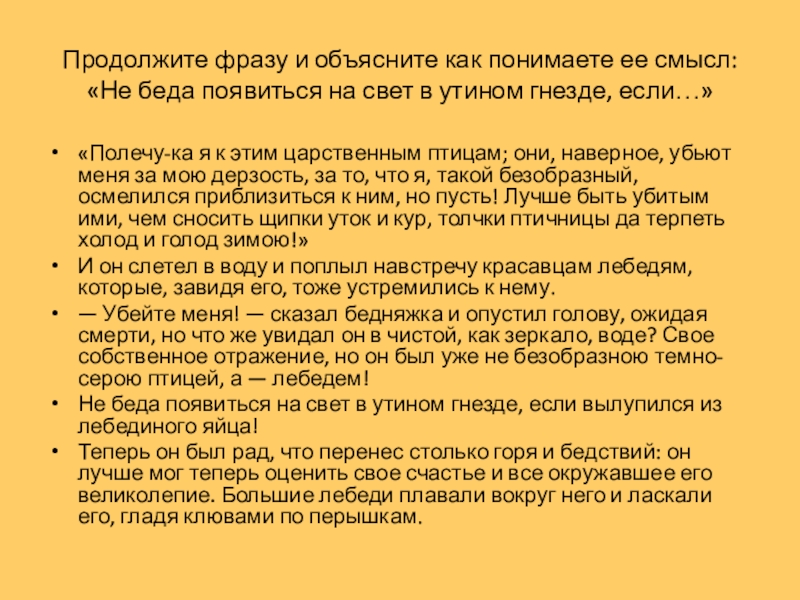 Продолжите фразу и объясните как понимаете ее смысл: «Не беда появиться на свет в утином гнезде, если…»

• «Полечу-ка я к этим царственным птицам; они, наверное, убьют меня за мою дерзость, за то, что я, такой безобразный, осмелился приблизиться к ним, но пусть! Лучше быть убитым ими, чем сносить щипки уток и кур, толчки птичницы да терпеть холод и голод зимою!»
• И он слетел в воду и поплыл навстречу красавцам лебедям, которые, завидя его, тоже устремились к нему.
• — Убейте меня! — сказал бедняжка и опустил голову, ожидая смерти, но что же увидал он в чистой, как зеркало, воде? Свое собственное отражение, но он был уже не безобразною темно-серою птицей, а — лебедем!
• Не беда появиться на свет в утином гнезде, если вылупился из лебединого яйца!
• Теперь он был рад, что перенес столько горя и бедствий: он лучше мог теперь оценить свое счастье и все окружавшее его великолепие. Большие лебеди плавали вокруг него и ласкали его, гладя клювами по перышкам.